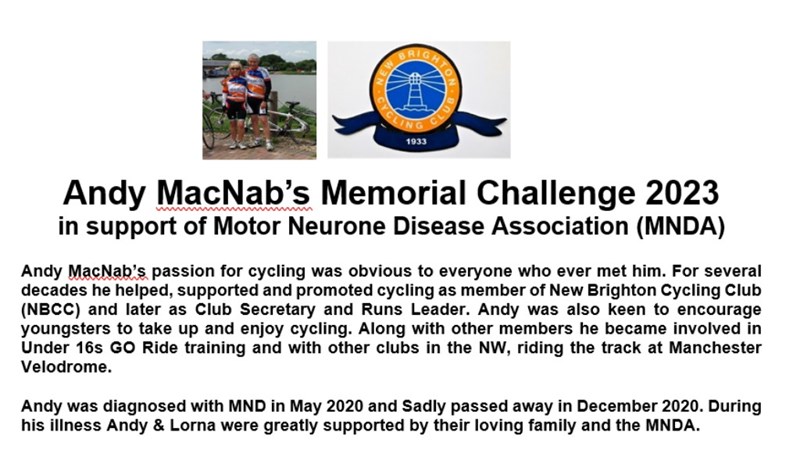 NEW BRIGHTON CYCLING CLUB
1933

Andy MacNab's Memorial Challenge 2023
in support of Motor Neurone Disease Association (MNDA)

Andy MacNab's passion for cycling was obvious to everyone who ever met him. For several decades he helped, supported and promoted cycling as member of New Brighton Cycling Club (NBCC) and later as Club Secretary and Runs Leader. Andy was also keen to encourage youngsters to take up and enjoy cycling. Along with other members he became involved in Under 16s GO Ride training and with other clubs in the NW, riding the track at Manchester Velodrome.

Andy was diagnosed with MND in May 2020 and Sadly passed away in December 2020. During his illness Andy & Lorna were greatly supported by their loving family and the MNDA.